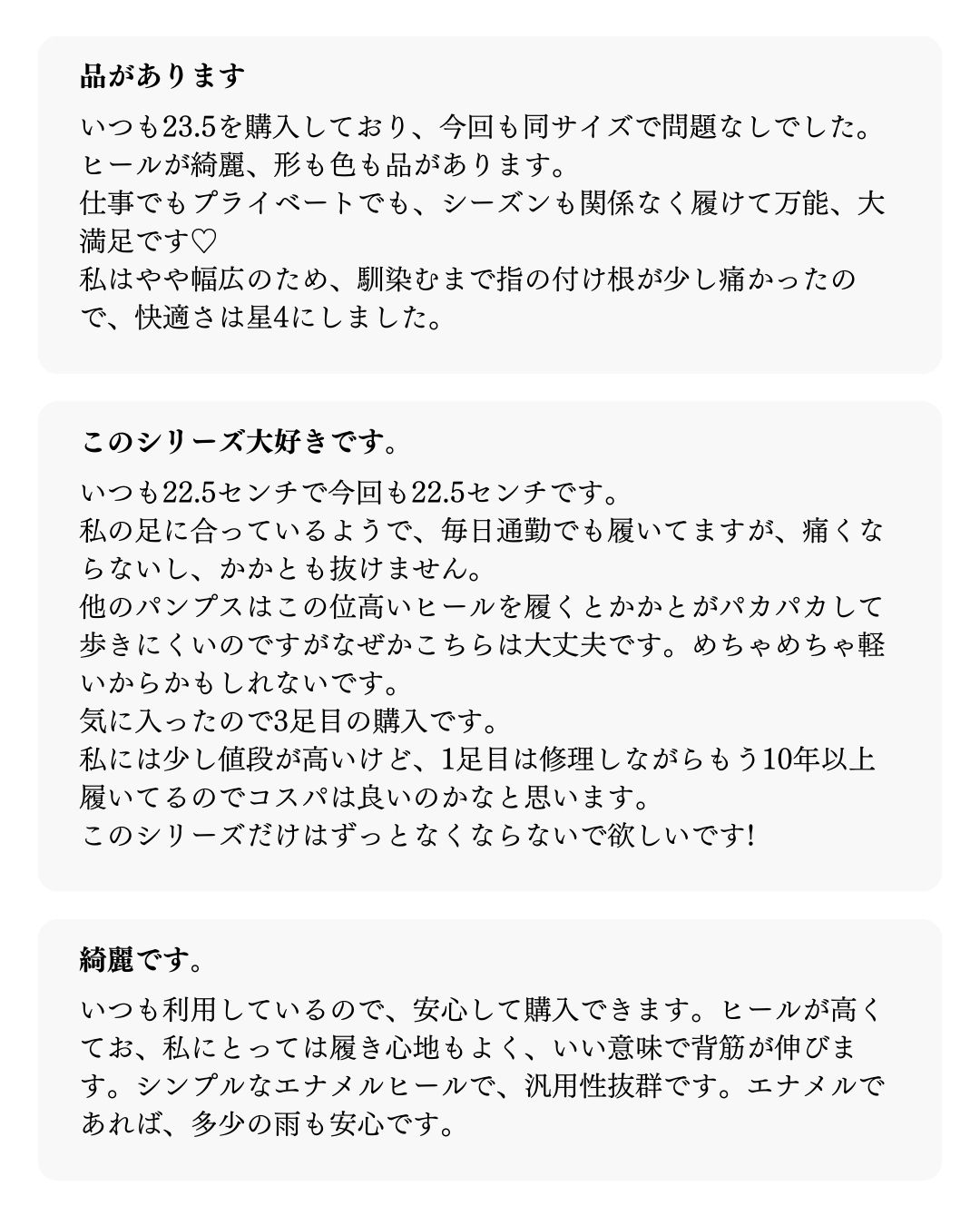 品があります

いつも23.5を購入しており、今回も同サイズで問題なしでした。
ヒールが綺麗、形も色も品があります。
仕事でもプライベートでも、シーズンも関係なく履けて万能、大満足です♡
私はやや幅広のため、馴染むまで指の付け根が少し痛かったので、快適さは星4にしました。

このシリーズ大好きです。

いつも22.5センチで今回も22.5センチです。
私の足に合っているようで、毎日通勤でも履いてますが、痛くならないし、かかとも抜けません。
他のパンプスはこの位高いヒールを履くとかかとがパカパカして歩きにくいのですがなぜかこちらは大丈夫です。めちゃめちゃ軽いからかもしれないです。
気に入ったので3足目の購入です。
私には少し値段が高いけど、1足目は修理しながらもう10年以上履いてるのでコスパは良いのかなと思います。
このシリーズだけはずっとなくならないで欲しいです!

綺麗です。

いつも利用しているので、安心して購入できます。ヒールが高くてお、私にとっては履き心地もよく、いい意味で背筋が伸びます。シンプルなエナメルヒールで、汎用性抜群です。エナメルであれば、多少の雨も安心です。